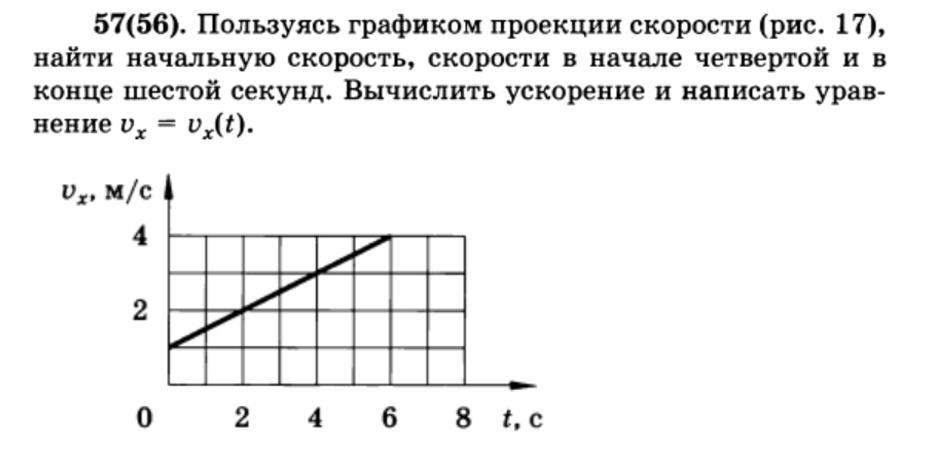 57(56). Пользуясь графиком проекции скорости (рис. 17), найти начальную скорость, скорости в начале четвертой и в конце шестой секунд. Вычислить ускорение и написать уравнение $v_x = v_x(t)$.

$v_x$, м/с

4

2

0

2

4

6

8

$t$, с